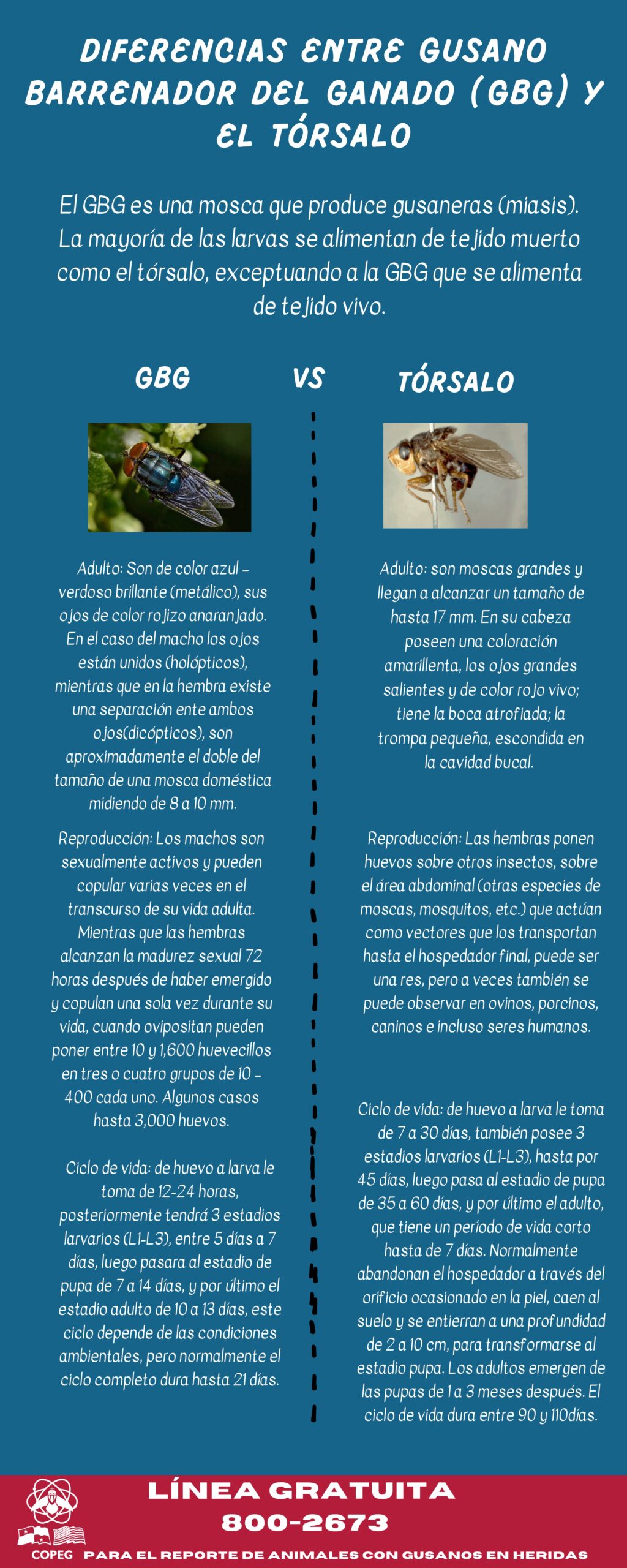 DIFERENCIAS ENTRE GUSANO BARRENADOR DEL GANADO (GBG) Y EL TÓRSALO

El GBG es una mosca que produce gusaneras (miasis). La mayoría de las larvas se alimentan de tejido muerto como el tórsalo, exceptuando a la GBG que se alimenta de tejido vivo.

GBG

VS

TÓRSALO

Adulto: Son de color azul - verdoso brillante (metálico), sus ojos de color rojizo anaranjado. En el caso del macho los ojos están unidos (holópticos), mientras que en la hembra existe una separación ente ambos ojos(dicópticos), son aproximadamente el doble del tamaño de una mosca doméstica midiendo de 8 a 10 mm.

Reproducción: Los machos son sexualmente activos y pueden copular varias veces en el transcurso de su vida adulta. Mientras que las hembras alcanzan la madurez sexual 72 horas después de haber emergido y copulan una sola vez durante su vida, cuando ovipositan pueden poner entre 10 y 1,600 huevecillos en tres o cuatro grupos de 10 - 400 cada uno. Algunos casos hasta 3,000 huevos.

Ciclo de vida: de huevo a larva le toma de 12-24 horas, posteriormente tendrá 3 estadios larvarios (L1-L3), entre 5 días a 7 días, luego pasara al estadio de pupa de 7 a 14 días, y por último el estadio adulto de 10 a 13 días, este ciclo depende de las condiciones ambientales, pero normalmente el ciclo completo dura hasta 21 días.

Adulto: son moscas grandes y llegan a alcanzar un tamaño de hasta 17 mm. En su cabeza poseen una coloración amarillenta, los ojos grandes salientes y de color rojo vivo; tiene la boca atrofiada; la trompa pequeña, escondida en la cavidad bucal.

Reproducción: Las hembras ponen huevos sobre otros insectos, sobre el área abdominal (otras especies de moscas, mosquitos, etc.) que actúan como vectores que los transportan hasta el hospedador final, puede ser una res, pero a veces también se puede observar en ovinos, porcinos, caninos e incluso seres humanos.

Ciclo de vida: de huevo a larva le toma de 7 a 30 días, también posee 3 estadios larvarios (L1-L3), hasta por 45 días, luego pasa al estadio de pupa de 35 a 60 días, y por último el adulto, que tiene un período de vida corto hasta de 7 días. Normalmente abandonan el hospedador a través del orificio ocasionado en la piel, caen al suelo y se entierran a una profundidad de 2 a 10 cm, para transformarse al estadio pupa. Los adultos emergen de las pupas de 1 a 3 meses después. El ciclo de vida dura entre 90 y 110días.

LÍNEA GRATUITA
800-2673

COPEG

PARA EL REPORTE DE ANIMALES CON GUSANOS EN HERIDAS